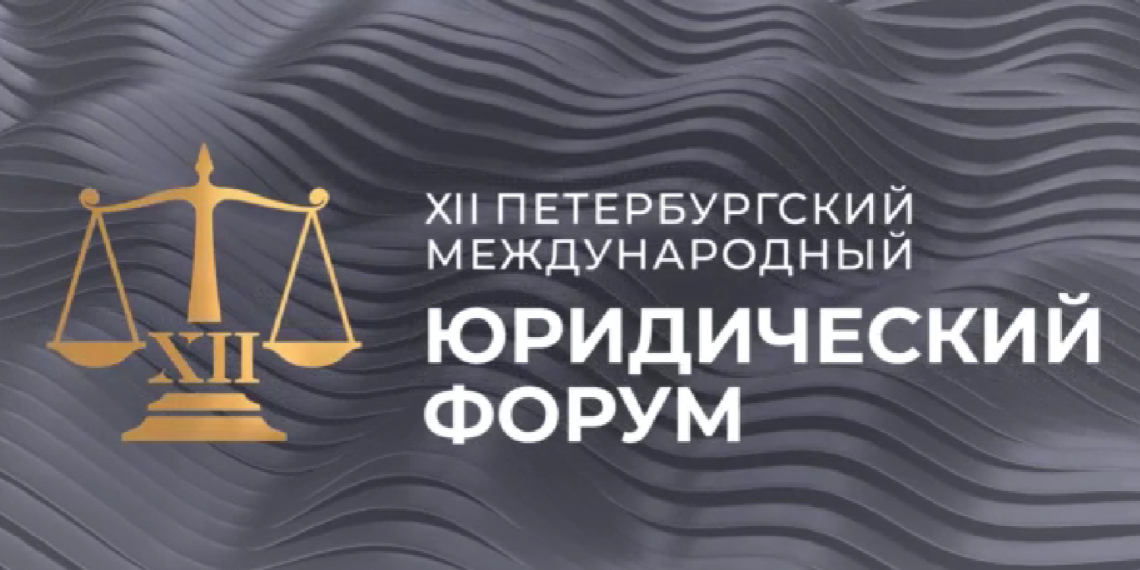 XII

XII ПЕТЕРБУРГСКИЙ МЕЖДУНАРОДНЫЙ
ЮРИДИЧЕСКИЙ ФОРУМ